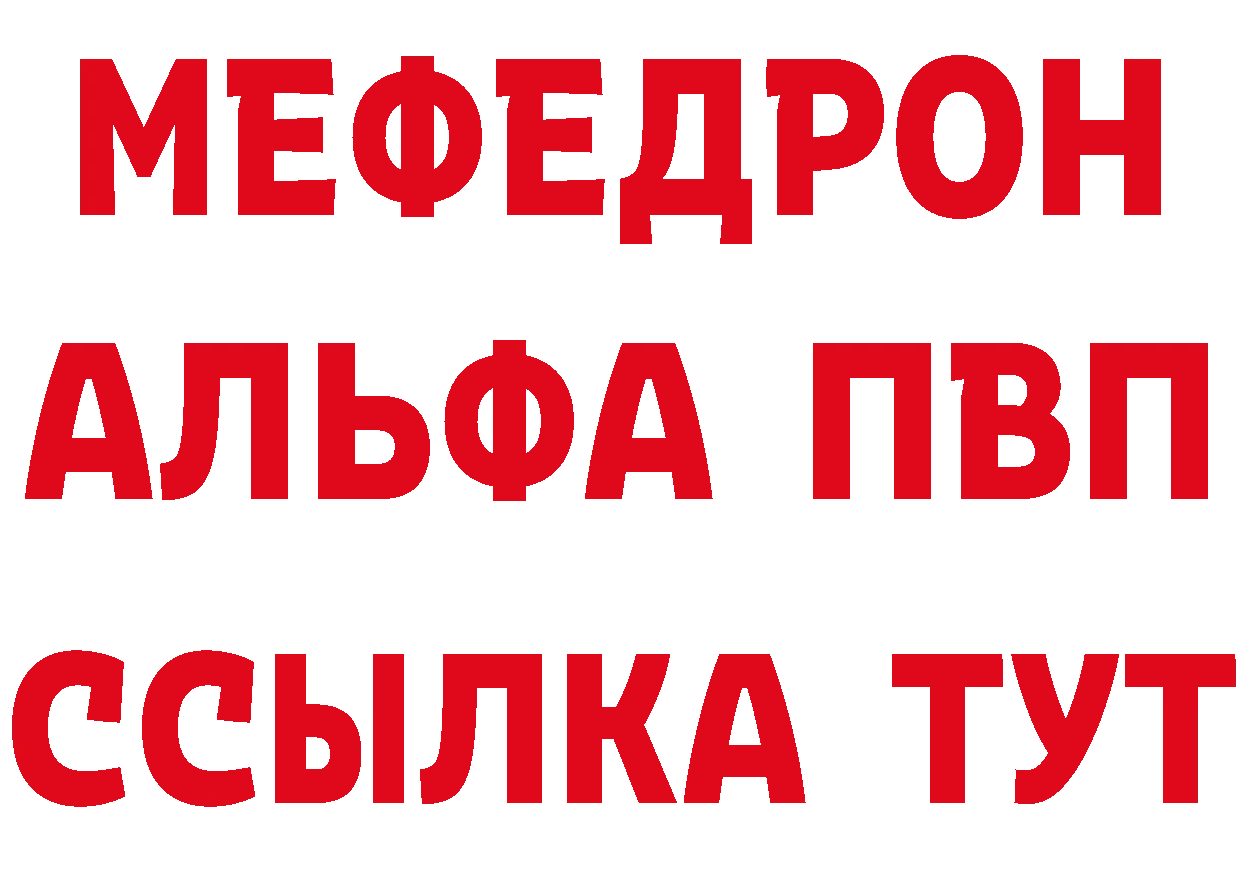 МЕФЕДРОН
АЛЬФА ПВП
ССЫЛКА ТУТ